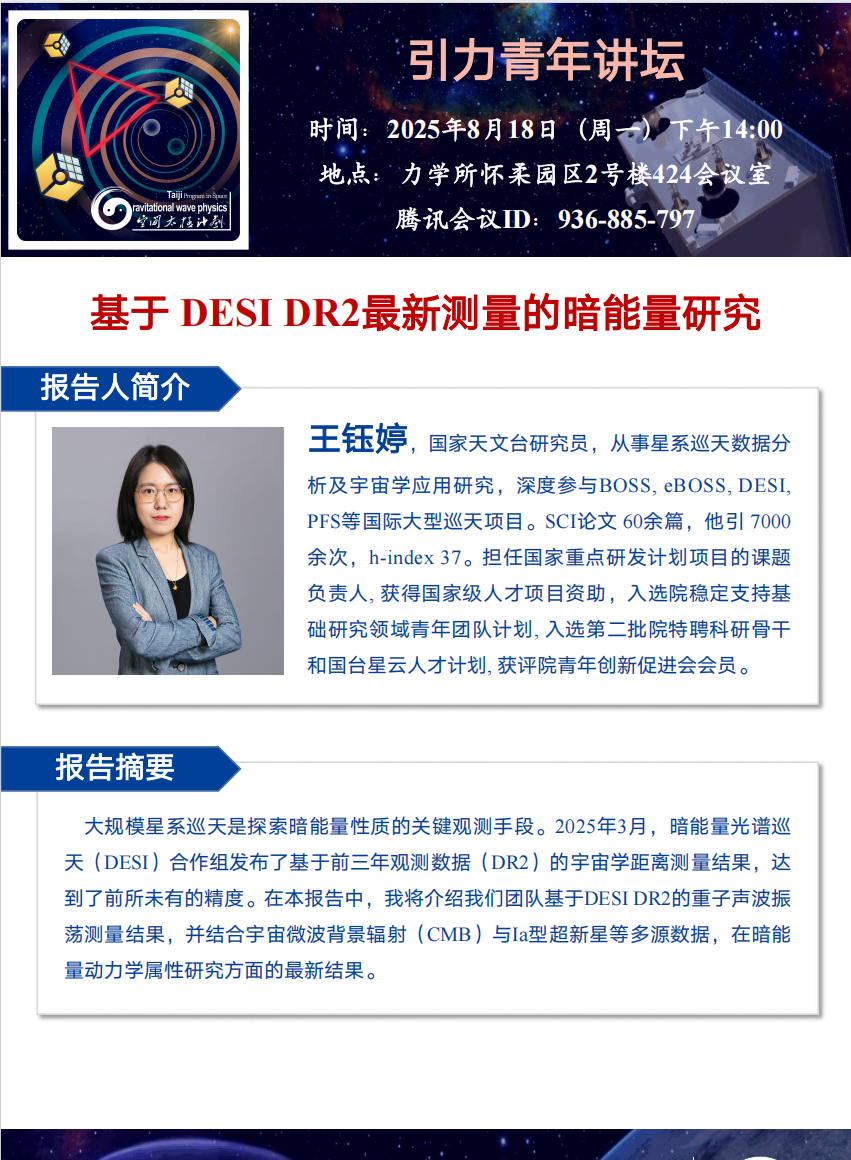 Taiji Program in Space
Gravitational wave physics
空间太极计划

引力青年讲坛

时间：2025年8月18日（周一）下午14:00
地点：力学所怀柔园区2号楼424会议室
腾讯会议ID：936-885-797

基于DESI DR2最新测量的暗能量研究

报告人简介

王钰婷，国家天文台研究员，从事星系巡天数据分析及宇宙学应用研究，深度参与BOSS, eBOSS, DESI, PFS等国际大型巡天项目。SCI论文60余篇，他引7000余次，h-index 37。担任国家重点研发计划项目的课题负责人, 获得国家级人才项目资助，入选院稳定支持基础研究领域青年团队计划, 入选第二批院特聘科研骨干和国台星云人才计划, 获评院青年创新促进会会员。

报告摘要

大规模星系巡天是探索暗能量性质的关键观测手段。2025年3月，暗能量光谱巡天（DESI）合作组发布了基于前三年观测数据（DR2）的宇宙学距离测量结果，达到了前所未有的精度。在本报告中，我将介绍我们团队基于DESI DR2的重子声波振荡测量结果，并结合宇宙微波背景辐射（CMB）与Ia型超新星等多源数据，在暗能量动力学属性研究方面的最新结果。